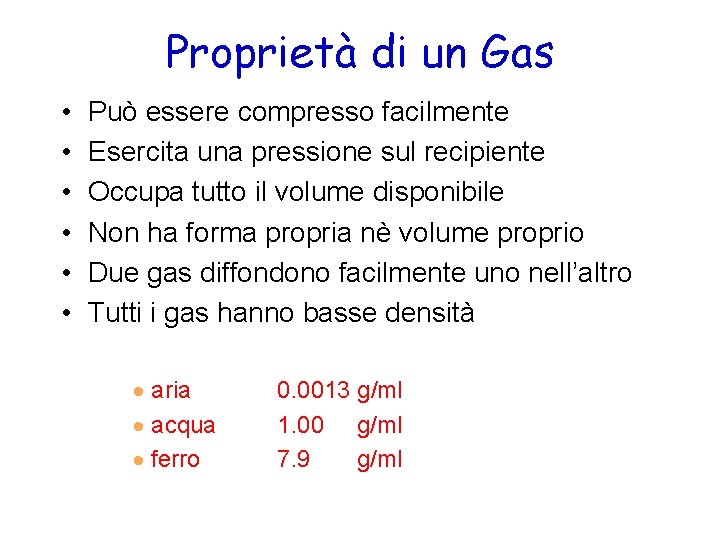 Proprietà di un Gas

• Può essere compresso facilmente
• Esercita una pressione sul recipiente
• Occupa tutto il volume disponibile
• Non ha forma propria nè volume proprio
• Due gas diffondono facilmente uno nell'altro
• Tutti i gas hanno basse densità

• aria 0.0013 g/ml
• acqua 1.00 g/ml
• ferro 7.9 g/ml